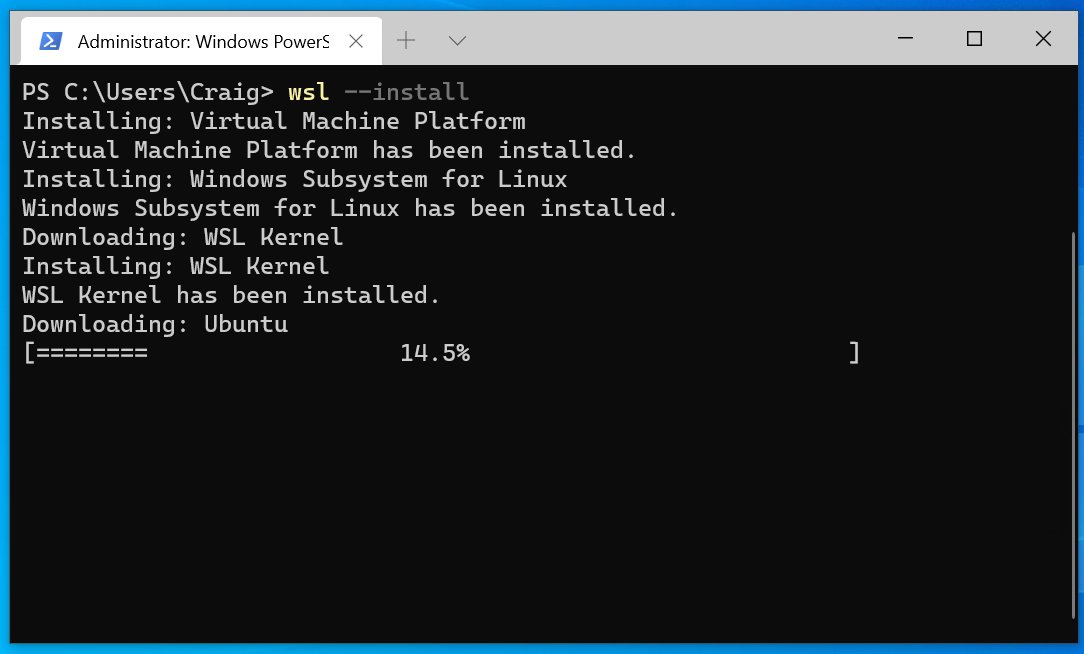 Administrator: Windows PowerS

PS C:\Users\Craig> wsl --install
Installing: Virtual Machine Platform
Virtual Machine Platform has been installed.
Installing: Windows Subsystem for Linux
Windows Subsystem for Linux has been installed.
Downloading: WSL Kernel
Installing: WSL Kernel
WSL Kernel has been installed.
Downloading: Ubuntu
[========                  14.5%                           ]